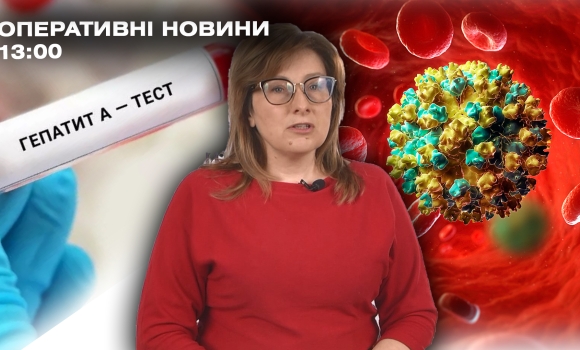 ОПЕРАТИВНІ НОВИНИ
13:00

ГЕПАТИТ А – ТЕСТ